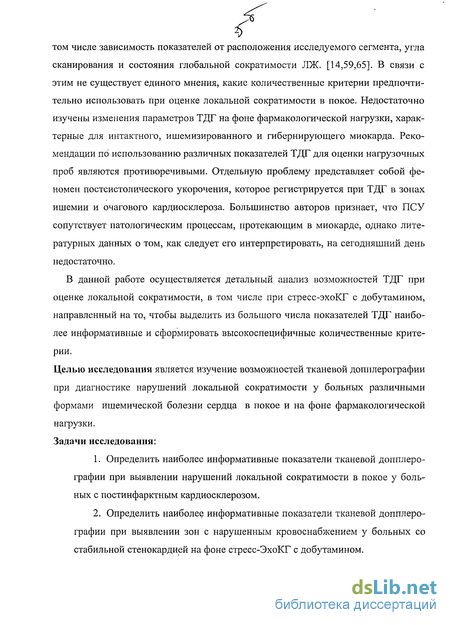 5
том числе зависимость показателей от расположения исследуемого сегмента, угла сканирования и состояния глобальной сократимости ЛЖ. [14,59,65]. В связи с этим не существует единого мнения, какие количественные критерии предпочтительно использовать при оценке локальной сократимости в покое. Недостаточно изучены изменения параметров ТДГ на фоне фармакологической нагрузки, характерные для интактного, ишемизированного и гибернирующего миокарда. Рекомендации по использованию различных показателей ТДГ для оценки нагрузочных проб являются противоречивыми. Отдельную проблему представляет собой феномен постсистолического укорочения, которое регистрируется при ТДГ в зонах ишемии и очагового кардиосклероза. Большинство авторов признает, что ПСУ сопутствует патологическим процессам, протекающим в миокарде, однако литературных данных о том, как следует его интерпретировать, на сегодняшний день недостаточно.

В данной работе осуществляется детальный анализ возможностей ТДГ при оценке локальной сократимости, в том числе при стресс-эхоКГ с добутамином, направленный на то, чтобы выделить из большого числа показателей ТДГ наиболее информативные и сформировать высокоспецифичные количественные критерии.

Целью исследования является изучение возможностей тканевой допплерографии при диагностике нарушений локальной сократимости у больных различными формами ишемической болезни сердца в покое и на фоне фармакологической нагрузки.

Задачи исследования:

1. Определить наиболее информативные показатели тканевой допплерографии при выявлении нарушений локальной сократимости в покое у больных с постинфарктным кардиосклерозом.

2. Определить наиболее информативные показатели тканевой допплерографии при выявлении зон с нарушенным кровоснабжением у больных со стабильной стенокардией на фоне стресс-ЭхоКГ с добутамином.

dsLib.net
библиотека диссертаций